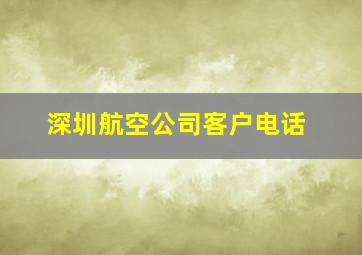 深圳航空公司客户电话